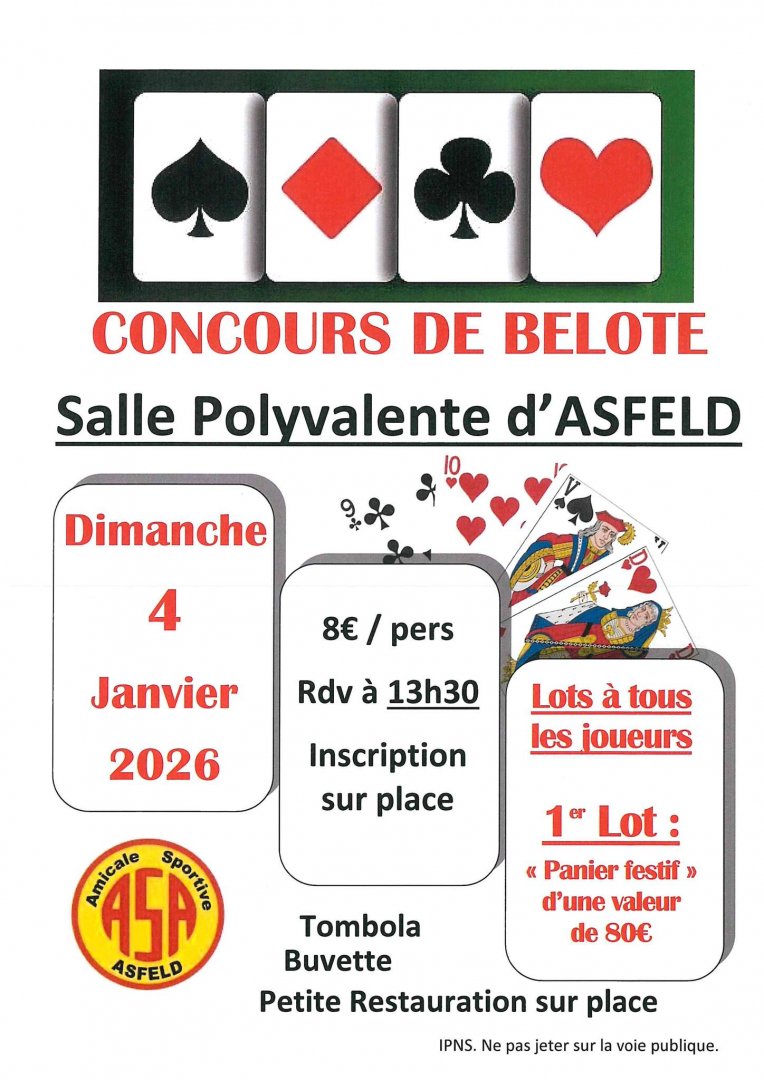 CONCOURS DE BELOTE

Salle Polyvalente d'ASFELD

Dimanche
4
Janvier
2026

8€ / pers
Rdv à 13h30
Inscription sur place

Lots à tous les joueurs

1$^{er}$ Lot :
« Panier festif » d'une valeur de 80€

Amicale Sportive
ASA
ASFELD

Tombola
Buvette
Petite Restauration sur place

IPNS. Ne pas jeter sur la voie publique.